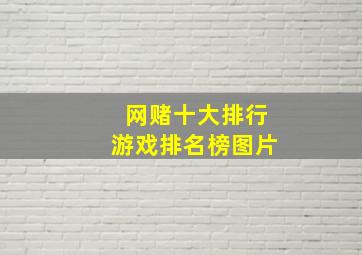 网赌十大排行
游戏排名榜图片